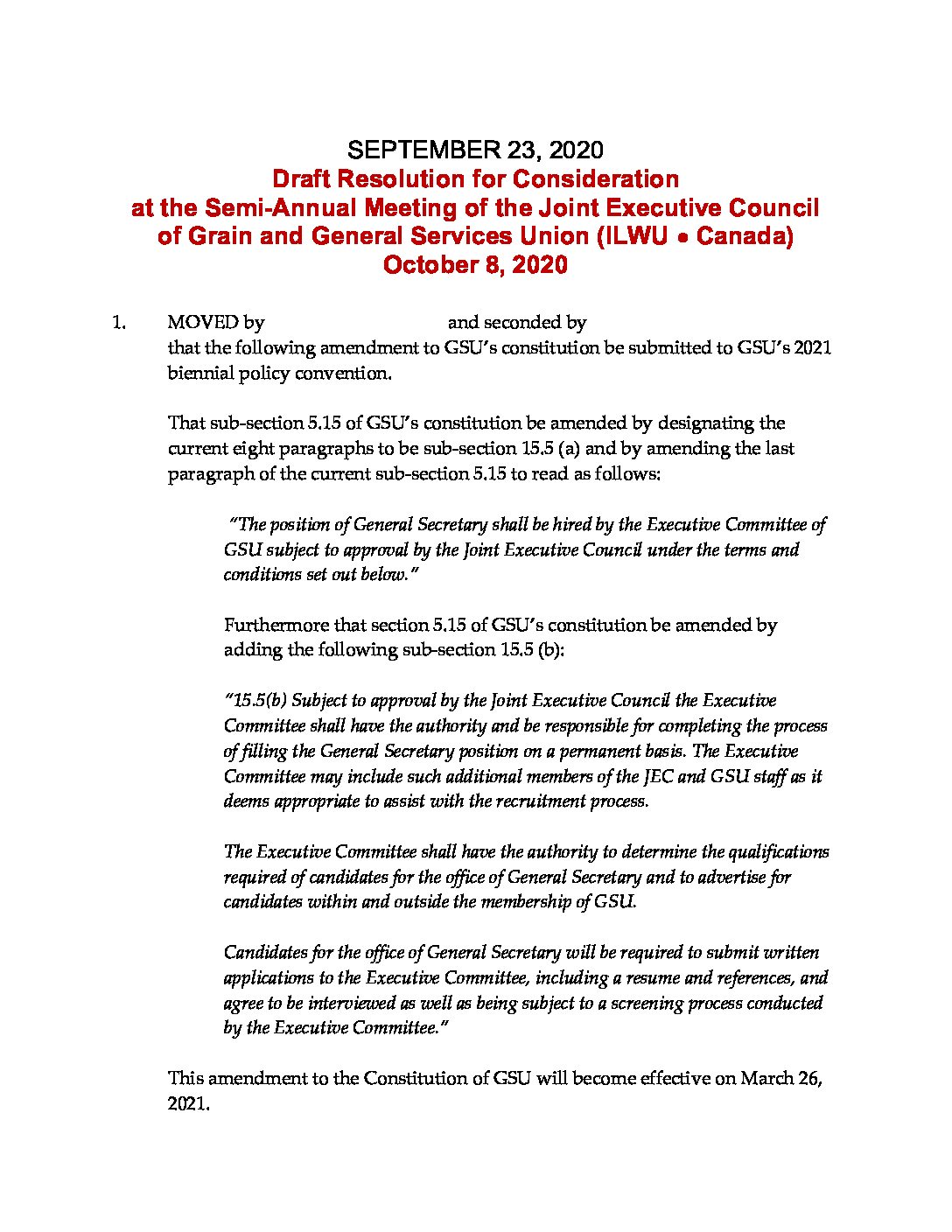 SEPTEMBER 23, 2020
Draft Resolution for Consideration
at the Semi-Annual Meeting of the Joint Executive Council
of Grain and General Services Union (ILWU • Canada)
October 8, 2020

1. MOVED by and seconded by that the following amendment to GSU's constitution be submitted to GSU's 2021 biennial policy convention.

That sub-section 5.15 of GSU's constitution be amended by designating the current eight paragraphs to be sub-section 15.5 (a) and by amending the last paragraph of the current sub-section 5.15 to read as follows:

"The position of General Secretary shall be hired by the Executive Committee of GSU subject to approval by the Joint Executive Council under the terms and conditions set out below."

Furthermore that section 5.15 of GSU's constitution be amended by adding the following sub-section 15.5 (b):

"15.5(b) Subject to approval by the Joint Executive Council the Executive Committee shall have the authority and be responsible for completing the process of filling the General Secretary position on a permanent basis. The Executive Committee may include such additional members of the JEC and GSU staff as it deems appropriate to assist with the recruitment process.

The Executive Committee shall have the authority to determine the qualifications required of candidates for the office of General Secretary and to advertise for candidates within and outside the membership of GSU.

Candidates for the office of General Secretary will be required to submit written applications to the Executive Committee, including a resume and references, and agree to be interviewed as well as being subject to a screening process conducted by the Executive Committee."

This amendment to the Constitution of GSU will become effective on March 26, 2021.